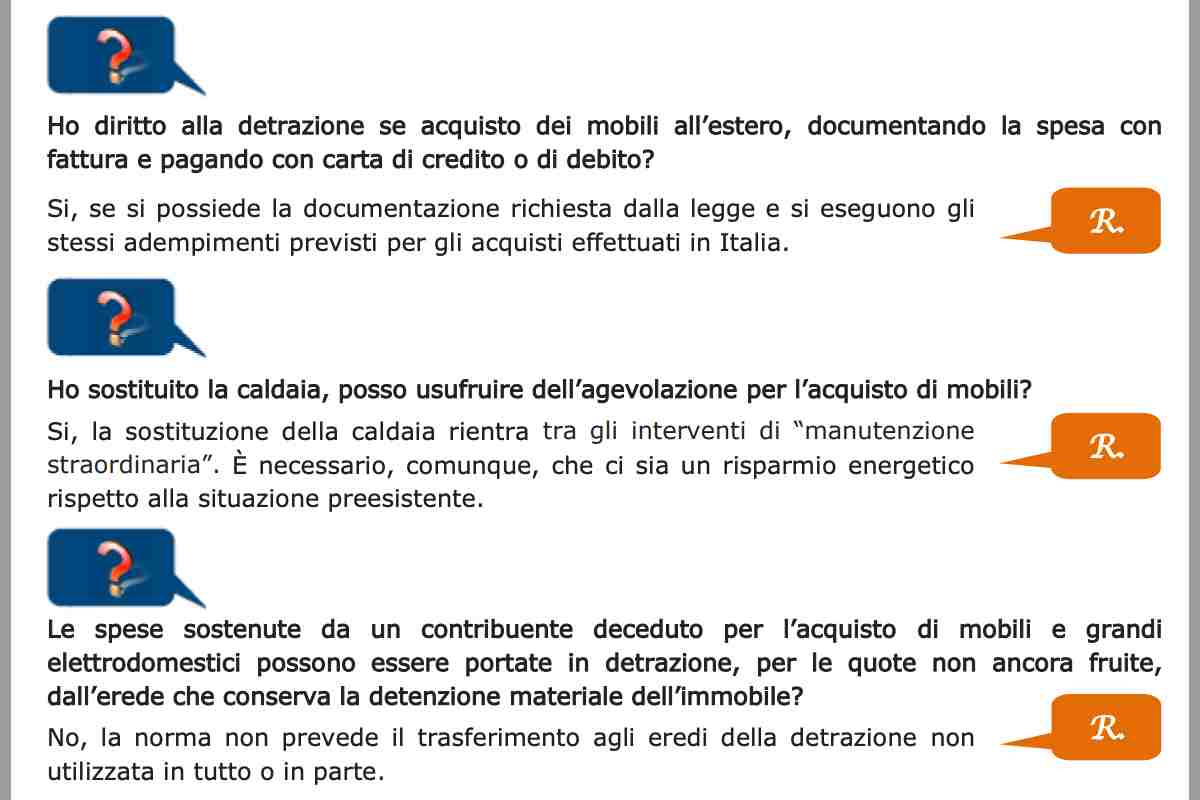 ?

Ho diritto alla detrazione se acquisto dei mobili all'estero, documentando la spesa con fattura e pagando con carta di credito o di debito?

Si, se si possiede la documentazione richiesta dalla legge e si eseguono gli stessi adempimenti previsti per gli acquisti effettuati in Italia.

R.

?

Ho sostituito la caldaia, posso usufruire dell'agevolazione per l'acquisto di mobili?

Si, la sostituzione della caldaia rientra tra gli interventi di "manutenzione straordinaria". È necessario, comunque, che ci sia un risparmio energetico rispetto alla situazione preesistente.

R.

?

Le spese sostenute da un contribuente deceduto per l'acquisto di mobili e grandi elettrodomestici possono essere portate in detrazione, per le quote non ancora fruite, dall'erede che conserva la detenzione materiale dell'immobile?

No, la norma non prevede il trasferimento agli eredi della detrazione non utilizzata in tutto o in parte.

R.